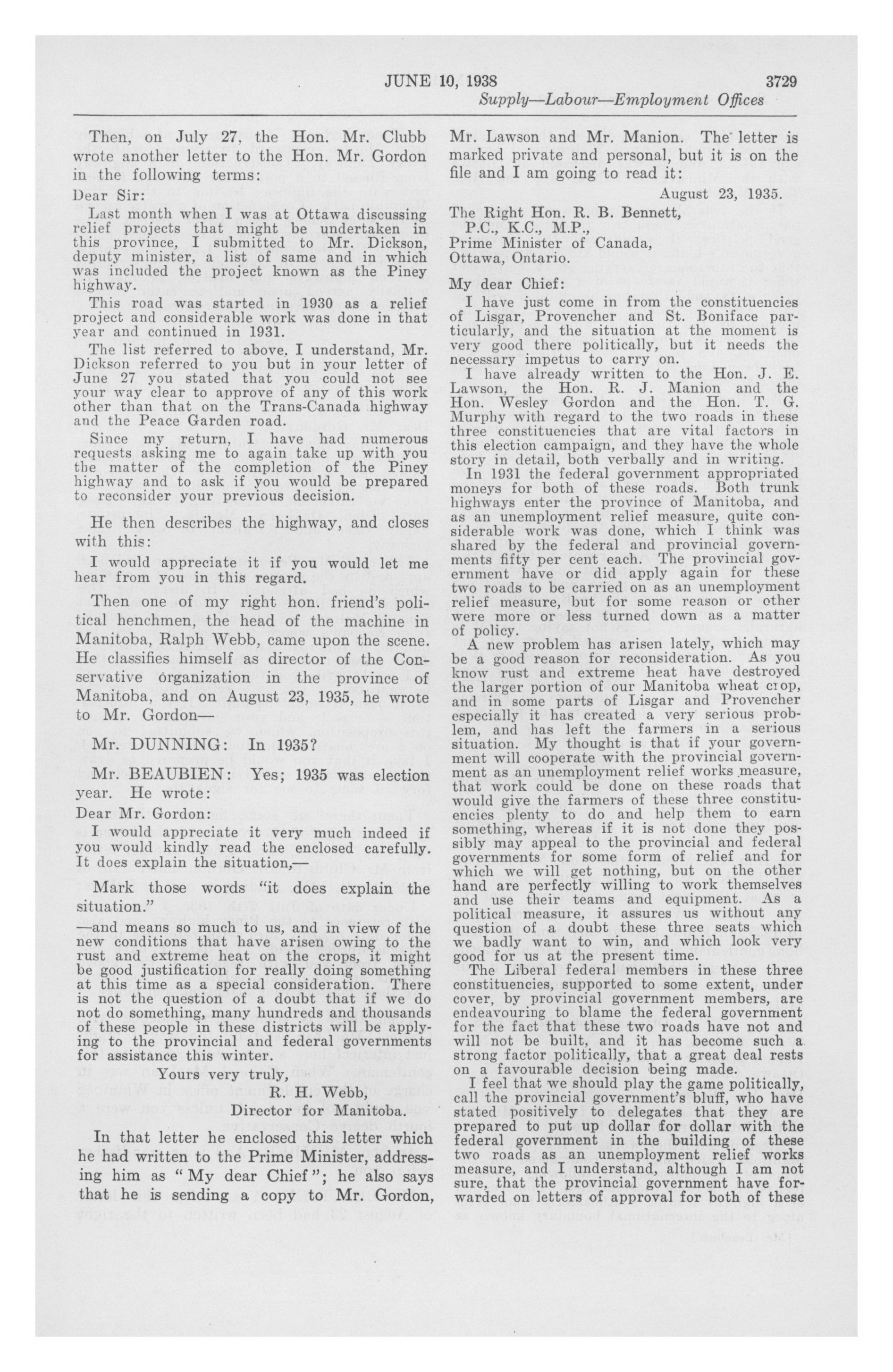 JUNE 10, 1938 3729

Supply—Labour—Employment Offices

Then, on July 27, the Hon. Mr. Clubb wrote another letter to the Hon. Mr. Gordon in the following terms:

Dear Sir:

Last month when I was at Ottawa discussing relief projects that might be undertaken in this province, I submitted to Mr. Dickson, deputy minister, a list of same and in which was included the project known as the Piney highway.

This road was started in 1930 as a relief project and considerable work was done in that year and continued in 1931.

The list referred to above, I understand, Mr. Dickson referred to you but in your letter of June 27 you stated that you could not see your way clear to approve of any of this work other than that on the Trans-Canada highway and the Peace Garden road.

Since my return, I have had numerous requests asking me to again take up with you the matter of the completion of the Piney highway and to ask if you would be prepared to reconsider your previous decision.

He then describes the highway, and closes with this:

I would appreciate it if you would let me hear from you in this regard.

Then one of my right hon. friend's political henchmen, the head of the machine in Manitoba, Ralph Webb, came upon the scene. He classifies himself as director of the Conservative organization in the province of Manitoba, and on August 23, 1935, he wrote to Mr. Gordon—

Mr. DUNNING: In 1935?

Mr. BEAUBIEN: Yes; 1935 was election year. He wrote:

Dear Mr. Gordon:

I would appreciate it very much indeed if you would kindly read the enclosed carefully. It does explain the situation,—

Mark those words "it does explain the situation."

—and means so much to us, and in view of the new conditions that have arisen owing to the rust and extreme heat on the crops, it might be good justification for really doing something at this time as a special consideration. There is not the question of a doubt that if we do not do something, many hundreds and thousands of these people in these districts will be applying to the provincial and federal governments for assistance this winter.

Yours very truly,
R. H. Webb,
Director for Manitoba.

In that letter he enclosed this letter which he had written to the Prime Minister, addressing him as "My dear Chief"; he also says that he is sending a copy to Mr. Gordon, Mr. Lawson and Mr. Manion. The letter is marked private and personal, but it is on the file and I am going to read it:

August 23, 1935.

The Right Hon. R. B. Bennett,
P.C., K.C., M.P.,
Prime Minister of Canada,
Ottawa, Ontario.

My dear Chief:

I have just come in from the constituencies of Lisgar, Provencher and St. Boniface particularly, and the situation at the moment is very good there politically, but it needs the necessary impetus to carry on.

I have already written to the Hon. J. E. Lawson, the Hon. R. J. Manion and the Hon. Wesley Gordon and the Hon. T. G. Murphy with regard to the two roads in these three constituencies that are vital factors in this election campaign, and they have the whole story in detail, both verbally and in writing.

In 1931 the federal government appropriated moneys for both of these roads. Both trunk highways enter the province of Manitoba, and as an unemployment relief measure, quite considerable work was done, which I think was shared by the federal and provincial governments fifty per cent each. The provincial government have or did apply again for these two roads to be carried on as an unemployment relief measure, but for some reason or other were more or less turned down as a matter of policy.

A new problem has arisen lately, which may be a good reason for reconsideration. As you know rust and extreme heat have destroyed the larger portion of our Manitoba wheat crop, and in some parts of Lisgar and Provencher especially it has created a very serious problem, and has left the farmers in a serious situation. My thought is that if your government will cooperate with the provincial government as an unemployment relief works measure, that work could be done on these roads that would give the farmers of these three constituencies plenty to do and help them to earn something, whereas if it is not done they possibly may appeal to the provincial and federal governments for some form of relief and for which we will get nothing, but on the other hand are perfectly willing to work themselves and use their teams and equipment. As a political measure, it assures us without any question of a doubt these three seats which we badly want to win, and which look very good for us at the present time.

The Liberal federal members in these three constituencies, supported to some extent, under cover, by provincial government members, are endeavouring to blame the federal government for the fact that these two roads have not and will not be built, and it has become such a strong factor politically, that a great deal rests on a favourable decision being made.

I feel that we should play the game politically, call the provincial government's bluff, who have stated positively to delegates that they are prepared to put up dollar for dollar with the federal government in the building of these two roads as an unemployment relief works measure, and I understand, although I am not sure, that the provincial government have forwarded on letters of approval for both of these